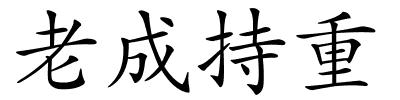 老成持重